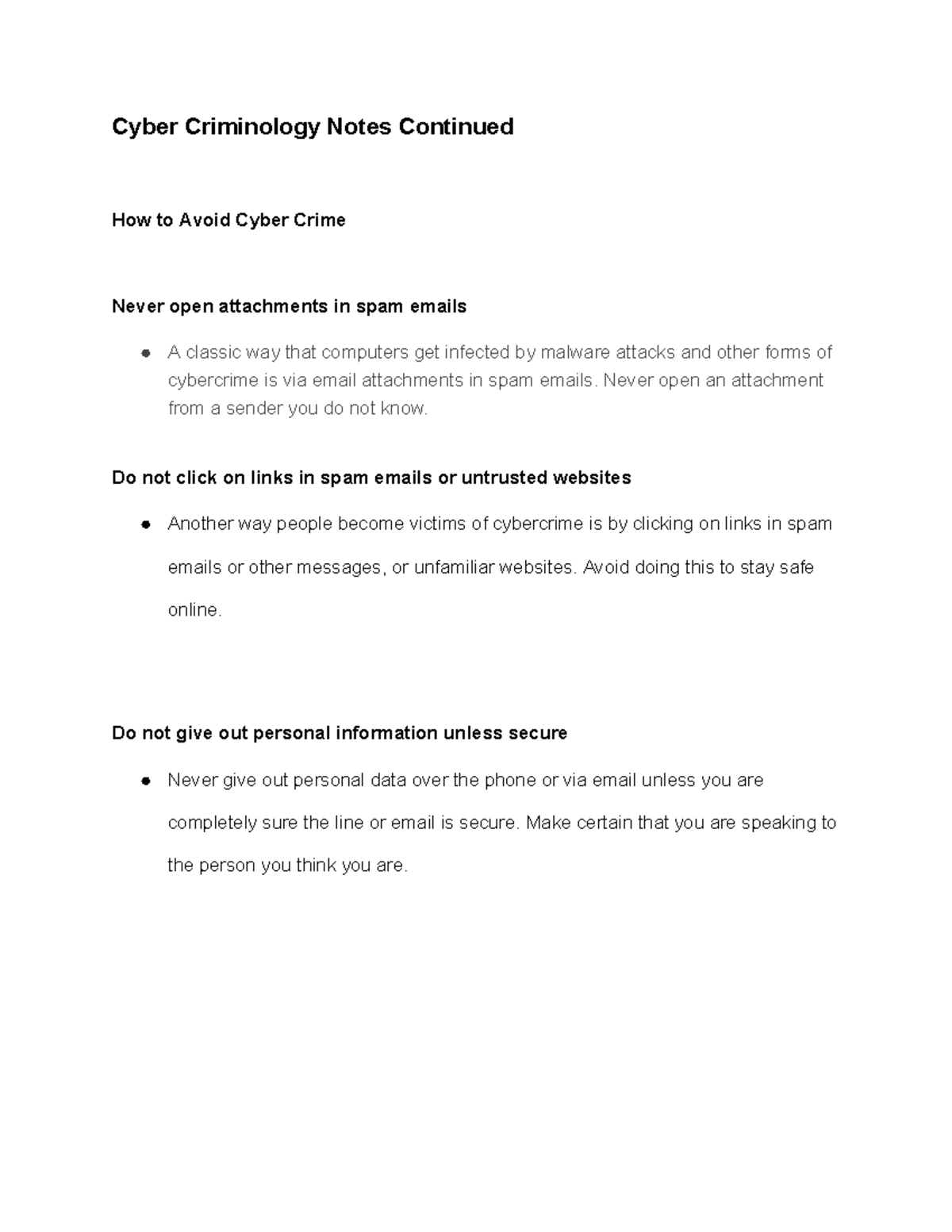 Cyber Criminology Notes Continued

How to Avoid Cyber Crime

Never open attachments in spam emails

• A classic way that computers get infected by malware attacks and other forms of cybercrime is via email attachments in spam emails. Never open an attachment from a sender you do not know.

Do not click on links in spam emails or untrusted websites

• Another way people become victims of cybercrime is by clicking on links in spam emails or other messages, or unfamiliar websites. Avoid doing this to stay safe online.

Do not give out personal information unless secure

• Never give out personal data over the phone or via email unless you are completely sure the line or email is secure. Make certain that you are speaking to the person you think you are.